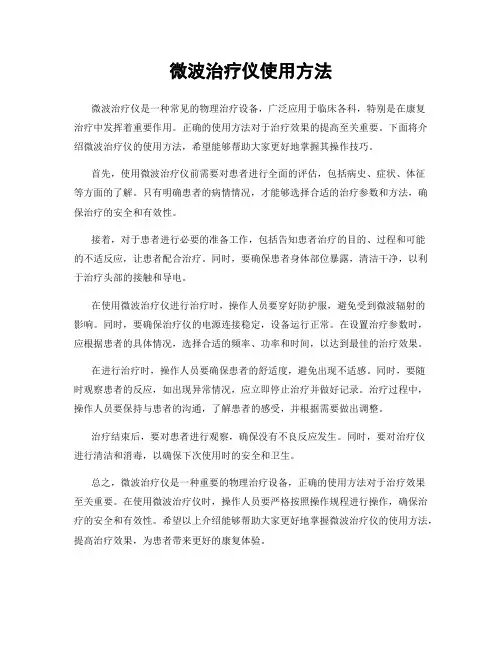 微波治疗仪使用方法

微波治疗仪是一种常见的物理治疗设备，广泛应用于临床各科，特别是在康复治疗中发挥着重要作用。正确的使用方法对于治疗效果的提高至关重要。下面将介绍微波治疗仪的使用方法，希望能够帮助大家更好地掌握其操作技巧。

首先，使用微波治疗仪前需要对患者进行全面的评估，包括病史、症状、体征等方面的了解。只有明确患者的病情情况，才能够选择合适的治疗参数和方法，确保治疗的安全和有效性。

接着，对于患者进行必要的准备工作，包括告知患者治疗的目的、过程和可能的不适反应，让患者配合治疗。同时，要确保患者身体部位暴露，清洁干净，以利于治疗头部的接触和导电。

在使用微波治疗仪进行治疗时，操作人员要穿好防护服，避免受到微波辐射的影响。同时，要确保治疗仪的电源连接稳定，设备运行正常。在设置治疗参数时，应根据患者的具体情况，选择合适的频率、功率和时间，以达到最佳的治疗效果。

在进行治疗时，操作人员要确保患者的舒适度，避免出现不适感。同时，要随时观察患者的反应，如出现异常情况，应立即停止治疗并做好记录。治疗过程中，操作人员要保持与患者的沟通，了解患者的感受，并根据需要做出调整。

治疗结束后，要对患者进行观察，确保没有不良反应发生。同时，要对治疗仪进行清洁和消毒，以确保下次使用时的安全和卫生。

总之，微波治疗仪是一种重要的物理治疗设备，正确的使用方法对于治疗效果至关重要。在使用微波治疗仪时，操作人员要严格按照操作规程进行操作，确保治疗的安全和有效性。希望以上介绍能够帮助大家更好地掌握微波治疗仪的使用方法，提高治疗效果，为患者带来更好的康复体验。